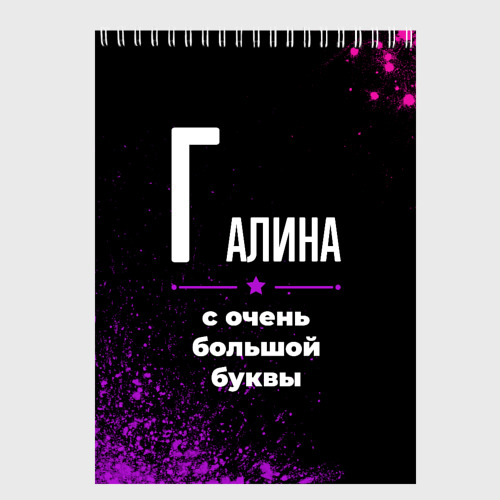 ГАЛИНА

с очень большой буквы